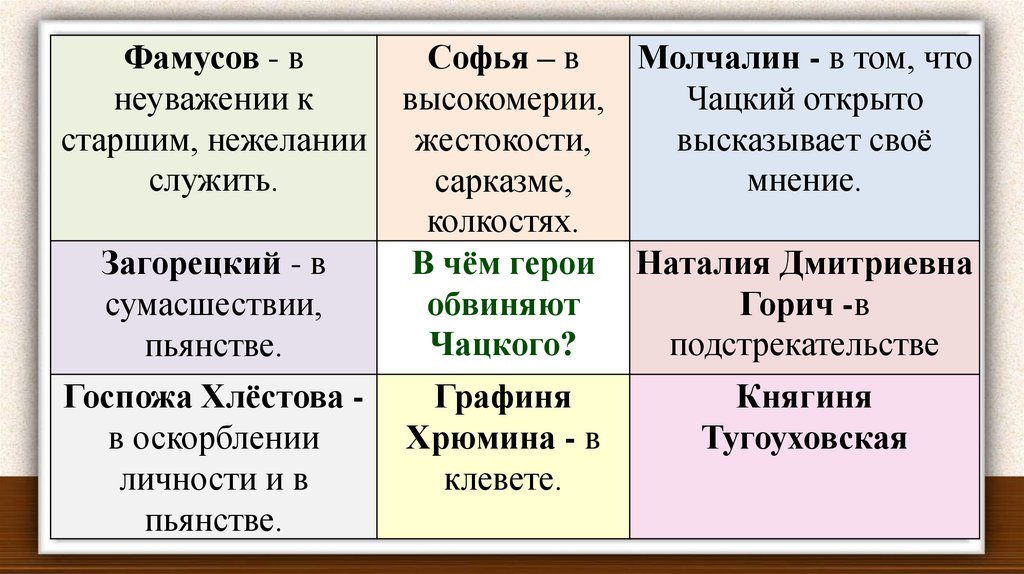 | Фамусов - в неуважении к старшим, нежелании служить. | Софья – в высокомерии, жестокости, сарказме, колкостях. | Молчалин - в том, что Чацкий открыто высказывает своё мнение. |
|---|---|---|
| Загорецкий - в сумасшествии, пьянстве. | В чём герои обвиняют Чацкого? | Наталия Дмитриевна Горич -в подстрекательстве |
| Госпожа Хлёстова - в оскорблении личности и в пьянстве. | Графиня Хрюмина - в клевете. | Княгиня Тугоуховская |